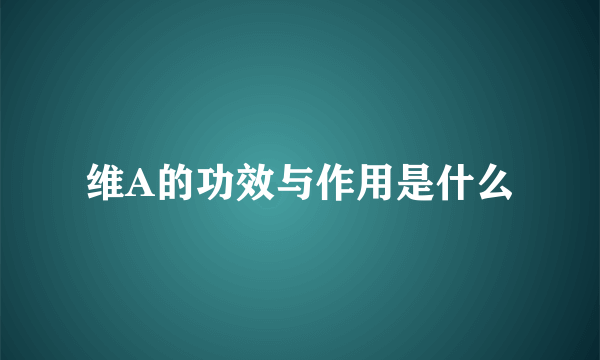 维A的功效与作用是什么